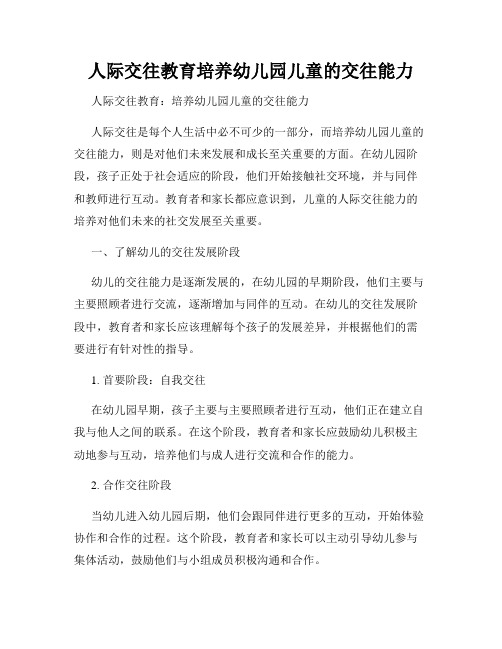 人际交往教育培养幼儿园儿童的交往能力

人际交往教育：培养幼儿园儿童的交往能力

人际交往是每个人生活中必不可少的一部分，而培养幼儿园儿童的交往能力，则是对他们未来发展和成长至关重要的方面。在幼儿园阶段，孩子正处于社会适应的阶段，他们开始接触社交环境，并与同伴和教师进行互动。教育者和家长都应意识到，儿童的人际交往能力的培养对他们未来的社交发展至关重要。

一、了解幼儿的交往发展阶段

幼儿的交往能力是逐渐发展的，在幼儿园的早期阶段，他们主要与主要照顾者进行交流，逐渐增加与同伴的互动。在幼儿的交往发展阶段中，教育者和家长应该理解每个孩子的发展差异，并根据他们的需要进行有针对性的指导。

1. 首要阶段：自我交往

在幼儿园早期，孩子主要与主要照顾者进行互动，他们正在建立自我与他人之间的联系。在这个阶段，教育者和家长应鼓励幼儿积极主动地参与互动，培养他们与成人进行交流和合作的能力。

2. 合作交往阶段

当幼儿进入幼儿园后期，他们会跟同伴进行更多的互动，开始体验协作和合作的过程。这个阶段，教育者和家长可以主动引导幼儿参与集体活动，鼓励他们与小组成员积极沟通和合作。